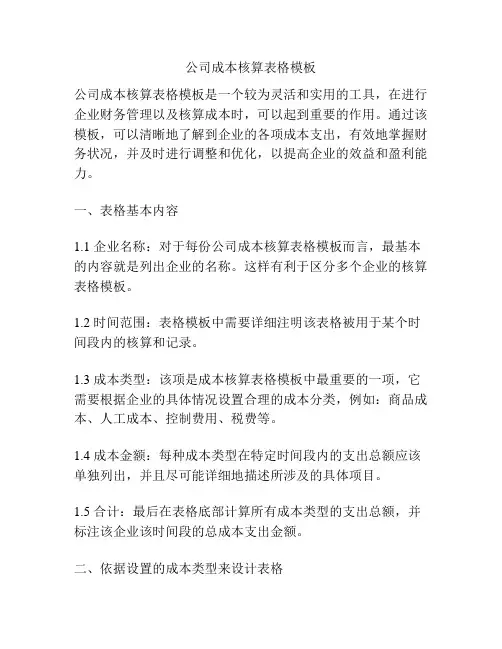 公司成本核算表格模板

公司成本核算表格模板是一个较为灵活和实用的工具，在进行企业财务管理以及核算成本时，可以起到重要的作用。通过该模板，可以清晰地了解到企业的各项成本支出，有效地掌握财务状况，并及时进行调整和优化，以提高企业的效益和盈利能力。

一、表格基本内容

1.1 企业名称：对于每份公司成本核算表格模板而言，最基本的内容就是列出企业的名称。这样有利于区分多个企业的核算表格模板。

1.2 时间范围：表格模板中需要详细注明该表格被用于某个时间段内的核算和记录。

1.3 成本类型：该项是成本核算表格模板中最重要的一项，它需要根据企业的具体情况设置合理的成本分类，例如：商品成本、人工成本、控制费用、税费等。

1.4 成本金额：每种成本类型在特定时间段内的支出总额应该单独列出，并且尽可能详细地描述所涉及的具体项目。

1.5 合计：最后在表格底部计算所有成本类型的支出总额，并标注该企业该时间段的总成本支出金额。

二、依据设置的成本类型来设计表格